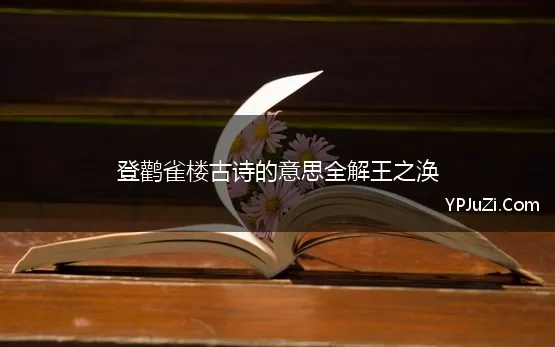 登鹳雀楼古诗的意思全解王之涣

YPJuZi.Com